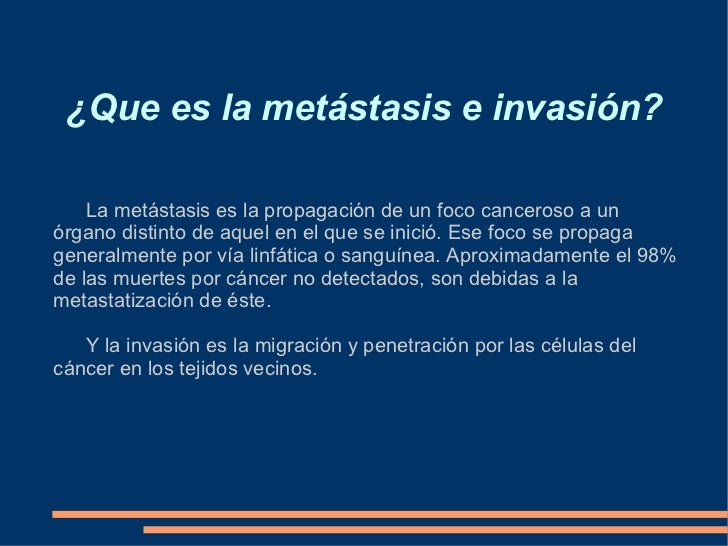 ¿Que es la metástasis e invasión?

La metástasis es la propagación de un foco canceroso a un órgano distinto de aquel en el que se inició. Ese foco se propaga generalmente por vía linfática o sanguínea. Aproximadamente el 98% de las muertes por cáncer no detectados, son debidas a la metastatización de éste.

Y la invasión es la migración y penetración por las células del cáncer en los tejidos vecinos.